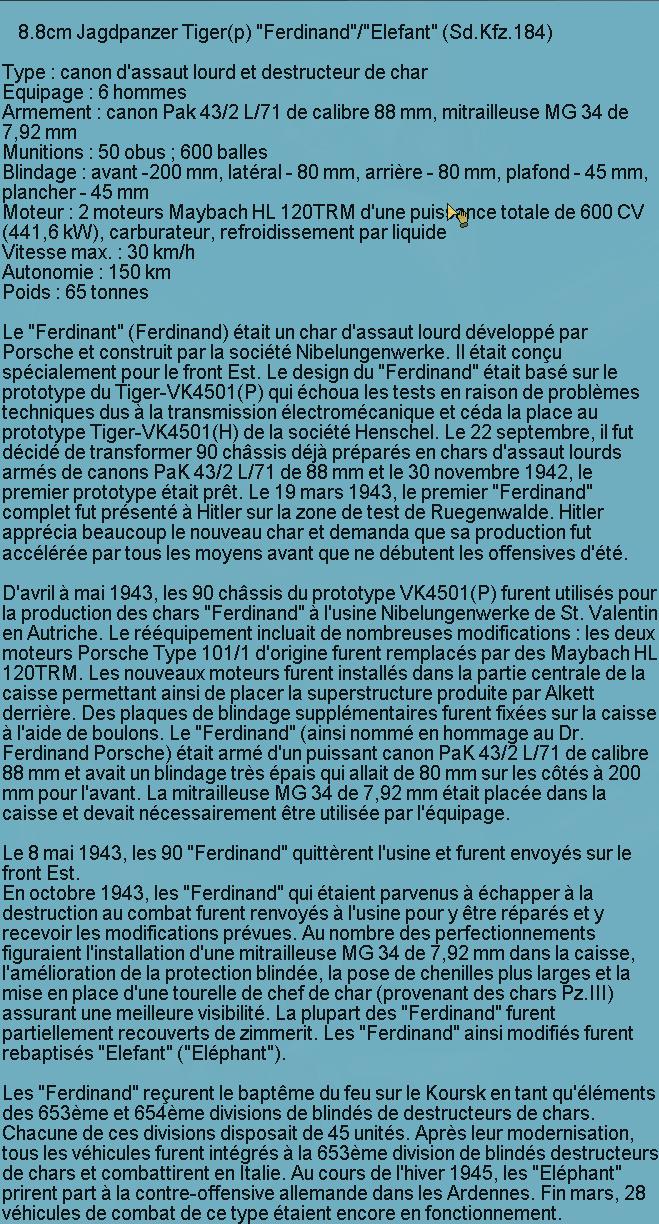 8.8cm Jagdpanzer Tiger(p) "Ferdinand"/"Elefant" (Sd.Kfz.184)

Type : canon d'assaut lourd et destructeur de char
Equipage : 6 hommes
Armement : canon Pak 43/2 L/71 de calibre 88 mm, mitrailleuse MG 34 de 7,92 mm
Munitions : 50 obus ; 600 balles
Blindage : avant -200 mm, latéral - 80 mm, arrière - 80 mm, plafond - 45 mm, plancher - 45 mm
Moteur : 2 moteurs Maybach HL 120TRM d'une puissance totale de 600 CV (441,6 kW), carburateur, refroidissement par liquide
Vitesse max. : 30 km/h
Autonomie : 150 km
Poids : 65 tonnes

Le "Ferdinant" (Ferdinand) était un char d'assaut lourd développé par Porsche et construit par la société Nibelungenwerke. Il était conçu spécialement pour le front Est. Le design du "Ferdinand" était basé sur le prototype du Tiger-VK4501(P) qui échoua les tests en raison de problèmes techniques dus à la transmission électromécanique et céda la place au prototype Tiger-VK4501(H) de la société Henschel. Le 22 septembre, il fut décidé de transformer 90 châssis déjà préparés en chars d'assaut lourds armés de canons PaK 43/2 L/71 de 88 mm et le 30 novembre 1942, le premier prototype était prêt. Le 19 mars 1943, le premier "Ferdinand" complet fut présenté à Hitler sur la zone de test de Ruegenwalde. Hitler apprécia beaucoup le nouveau char et demanda que sa production fut accélérée par tous les moyens avant que ne débutent les offensives d'été.

D'avril à mai 1943, les 90 châssis du prototype VK4501(P) furent utilisés pour la production des chars "Ferdinand" à l'usine Nibelungenwerke de St. Valentin en Autriche. Le rééquipement incluait de nombreuses modifications : les deux moteurs Porsche Type 101/1 d'origine furent remplacés par des Maybach HL 120TRM. Les nouveaux moteurs furent installés dans la partie centrale de la caisse permettant ainsi de placer la superstructure produite par Alkett derrière. Des plaques de blindage supplémentaires furent fixées sur la caisse à l'aide de boulons. Le "Ferdinand" (ainsi nommé en hommage au Dr. Ferdinand Porsche) était armé d'un puissant canon PaK 43/2 L/71 de calibre 88 mm et avait un blindage très épais qui allait de 80 mm sur les côtés à 200 mm pour l'avant. La mitrailleuse MG 34 de 7,92 mm était placée dans la caisse et devait nécessairement être utilisée par l'équipage.

Le 8 mai 1943, les 90 "Ferdinand" quittèrent l'usine et furent envoyés sur le front Est.
En octobre 1943, les "Ferdinand" qui étaient parvenus à échapper à la destruction au combat furent renvoyés à l'usine pour y être réparés et y recevoir les modifications prévues. Au nombre des perfectionnements figuraient l'installation d'une mitrailleuse MG 34 de 7,92 mm dans la caisse, l'amélioration de la protection blindée, la pose de chenilles plus larges et la mise en place d'une tourelle de chef de char (provenant des chars Pz.III) assurant une meilleure visibilité. La plupart des "Ferdinand" furent partiellement recouverts de zimmerit. Les "Ferdinand" ainsi modifiés furent rebaptisés "Elefant" ("Eléphant").

Les "Ferdinand" reçurent le baptême du feu sur le Koursk en tant qu'éléments des 653ème et 654ème divisions de blindés de destructeurs de chars. Chacune de ces divisions disposait de 45 unités. Après leur modernisation, tous les véhicules furent intégrés à la 653ème division de blindés destructeurs de chars et combattirent en Italie. Au cours de l'hiver 1945, les "Eléphant" prirent part à la contre-offensive allemande dans les Ardennes. Fin mars, 28 véhicules de combat de ce type étaient encore en fonctionnement.